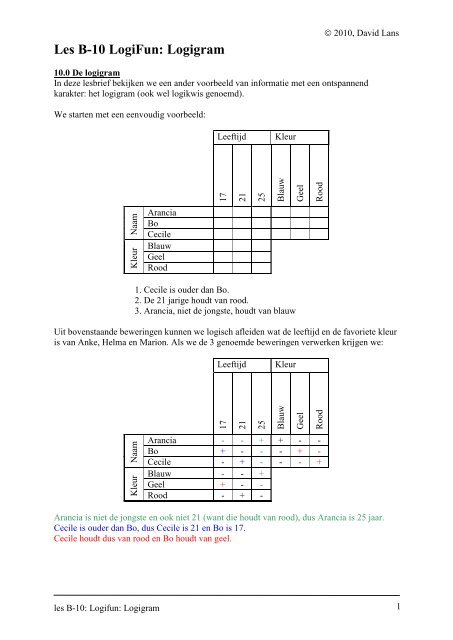 © 2010, David Lans

Les B-10 LogiFun: Logigram

10.0 De logigram
In deze lesbrief bekijken we een ander voorbeeld van informatie met een ontspannend karakter: het logigram (ook wel logikwis genoemd).

We starten met een eenvoudig voorbeeld:

| | | Leeftijd | | | Kleur | | |
|---|---|---|---|---|---|---|---|
| | | 17 | 21 | 25 | Blauw | Geel | Rood |
| Naam | Arancia | | | | | | |
| | Bo | | | | | | |
| | Cecile | | | | | | |
| Kleur | Blauw | | | | | | |
| | Geel | | | | | | |
| | Rood | | | | | | |

1. Cecile is ouder dan Bo.
2. De 21 jarige houdt van rood.
3. Arancia, niet de jongste, houdt van blauw

Uit bovenstaande beweringen kunnen we logisch afleiden wat de leeftijd en de favoriete kleur is van Anke, Helma en Marion. Als we de 3 genoemde beweringen verwerken krijgen we:

| | | Leeftijd | | | Kleur | | |
|---|---|---|---|---|---|---|---|
| | | 17 | 21 | 25 | Blauw | Geel | Rood |
| Naam | Arancia | - | - | + | + | - | - |
| | Bo | + | - | - | - | + | - |
| | Cecile | - | + | - | - | - | + |
| Kleur | Blauw | - | - | + | | | |
| | Geel | + | - | - | | | |
| | Rood | - | + | - | | | |

Arancia is niet de jongste en ook niet 21 (want die houdt van rood), dus Arancia is 25 jaar.
Cecile is ouder dan Bo, dus Cecile is 21 en Bo is 17.
Cecile houdt dus van rood en Bo houdt van geel.

les B-10: Logifun: Logigram 1